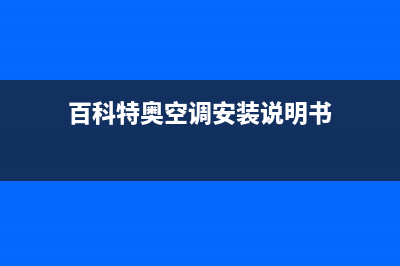 百科特奥空调安装说明书